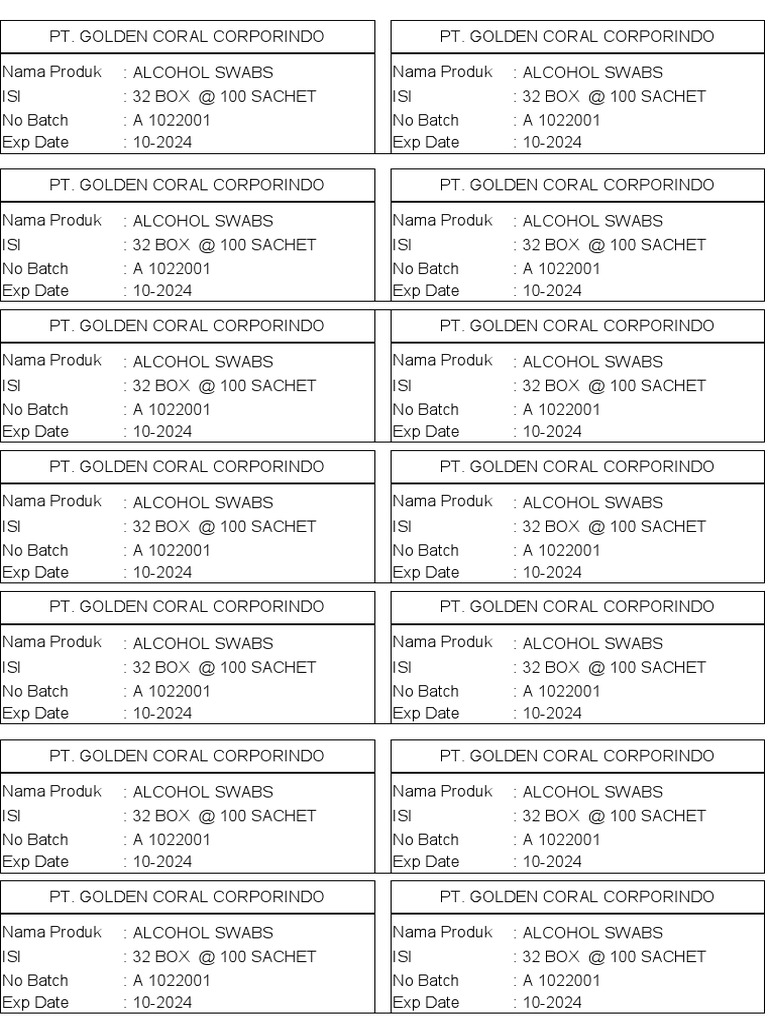 PT. GOLDEN CORAL CORPORINDO
Nama Produk : ALCOHOL SWABS
ISI : 32 BOX @ 100 SACHET
No Batch : A 1022001
Exp Date : 10-2024

PT. GOLDEN CORAL CORPORINDO
Nama Produk : ALCOHOL SWABS
ISI : 32 BOX @ 100 SACHET
No Batch : A 1022001
Exp Date : 10-2024

PT. GOLDEN CORAL CORPORINDO
Nama Produk : ALCOHOL SWABS
ISI : 32 BOX @ 100 SACHET
No Batch : A 1022001
Exp Date : 10-2024

PT. GOLDEN CORAL CORPORINDO
Nama Produk : ALCOHOL SWABS
ISI : 32 BOX @ 100 SACHET
No Batch : A 1022001
Exp Date : 10-2024

PT. GOLDEN CORAL CORPORINDO
Nama Produk : ALCOHOL SWABS
ISI : 32 BOX @ 100 SACHET
No Batch : A 1022001
Exp Date : 10-2024

PT. GOLDEN CORAL CORPORINDO
Nama Produk : ALCOHOL SWABS
ISI : 32 BOX @ 100 SACHET
No Batch : A 1022001
Exp Date : 10-2024

PT. GOLDEN CORAL CORPORINDO
Nama Produk : ALCOHOL SWABS
ISI : 32 BOX @ 100 SACHET
No Batch : A 1022001
Exp Date : 10-2024

PT. GOLDEN CORAL CORPORINDO
Nama Produk : ALCOHOL SWABS
ISI : 32 BOX @ 100 SACHET
No Batch : A 1022001
Exp Date : 10-2024

PT. GOLDEN CORAL CORPORINDO
Nama Produk : ALCOHOL SWABS
ISI : 32 BOX @ 100 SACHET
No Batch : A 1022001
Exp Date : 10-2024

PT. GOLDEN CORAL CORPORINDO
Nama Produk : ALCOHOL SWABS
ISI : 32 BOX @ 100 SACHET
No Batch : A 1022001
Exp Date : 10-2024

PT. GOLDEN CORAL CORPORINDO
Nama Produk : ALCOHOL SWABS
ISI : 32 BOX @ 100 SACHET
No Batch : A 1022001
Exp Date : 10-2024

PT. GOLDEN CORAL CORPORINDO
Nama Produk : ALCOHOL SWABS
ISI : 32 BOX @ 100 SACHET
No Batch : A 1022001
Exp Date : 10-2024

PT. GOLDEN CORAL CORPORINDO
Nama Produk : ALCOHOL SWABS
ISI : 32 BOX @ 100 SACHET
No Batch : A 1022001
Exp Date : 10-2024

PT. GOLDEN CORAL CORPORINDO
Nama Produk : ALCOHOL SWABS
ISI : 32 BOX @ 100 SACHET
No Batch : A 1022001
Exp Date : 10-2024